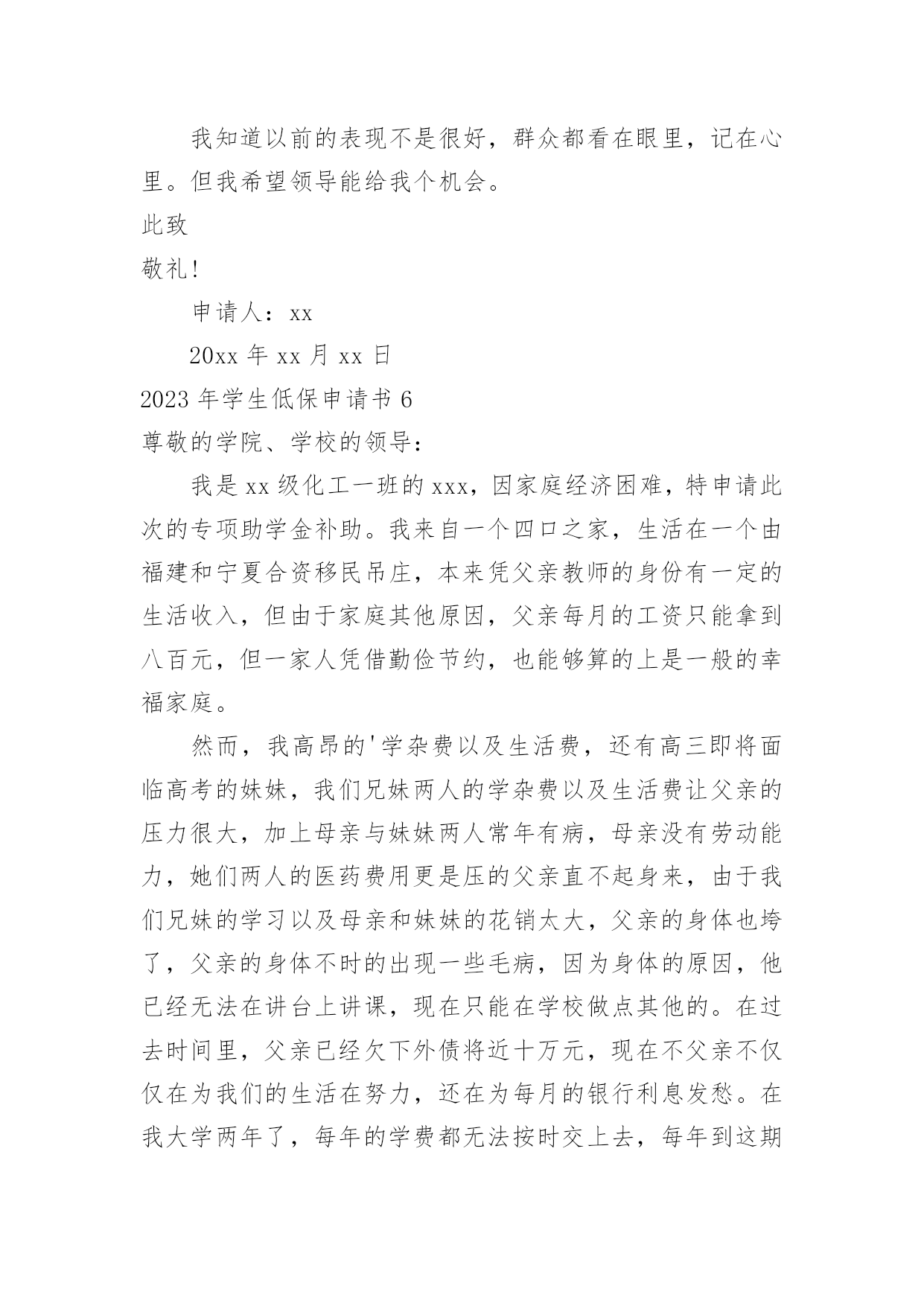 我知道以前的表现不是很好，群众都看在眼里，记在心里。但我希望领导能给我个机会。

此致

敬礼！

申请人：xx

20xx 年 xx 月 xx 日

2023 年学生低保申请书 6

尊敬的学院、学校的领导：

我是 xx 级化工一班的 xxx，因家庭经济困难，特申请此次的专项助学金补助。我来自一个四口之家，生活在一个由福建和宁夏合资移民吊庄，本来凭父亲教师的身份有一定的生活收入，但由于家庭其他原因，父亲每月的工资只能拿到八百元，但一家人凭借勤俭节约，也能够算的上是一般的幸福家庭。

然而，我高昂的'学杂费以及生活费，还有高三即将面临高考的妹妹，我们兄妹两人的学杂费以及生活费让父亲的压力很大，加上母亲与妹妹两人常年有病，母亲没有劳动能力，她们两人的医药费用更是压的父亲直不起身来，由于我们兄妹的学习以及母亲和妹妹的花销太大，父亲的身体也垮了，父亲的身体不时的出现一些毛病，因为身体的原因，他已经无法在讲台上讲课，现在只能在学校做点其他的。在过去时间里，父亲已经欠下外债将近十万元，现在不父亲不仅仅在为我们的生活在努力，还在为每月的银行利息发愁。在我大学两年了，每年的学费都无法按时交上去，每年到这期